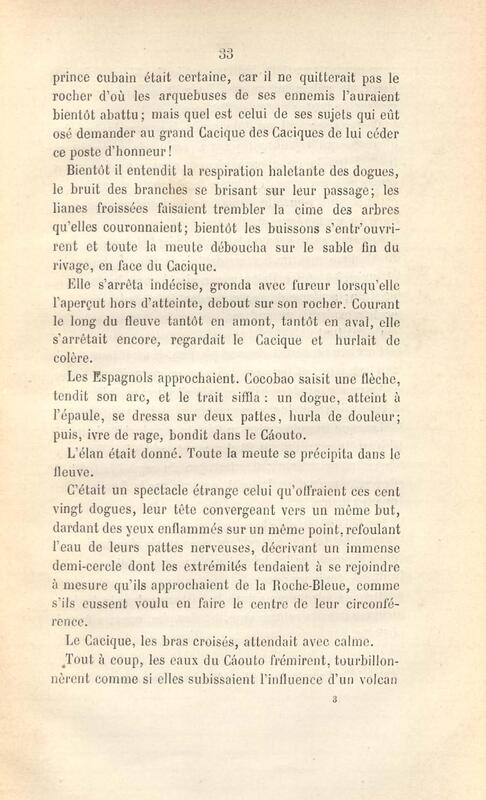 33

prince cubain était certaine, car il ne quitterait pas le rocher d'où les arquebuses de ses ennemis l'auraient bientôt abattu; mais quel est celui de ses sujets qui eût osé demander au grand Cacique des Caciques de lui céder ce poste d'honneur!

Bientôt il entendit la respiration haletante des dogues, le bruit des branches se brisant sur leur passage; les lianes froissées faisaient trembler la cime des arbres qu'elles couronnaient; bientôt les buissons s'entr'ouvrirent et toute la meute déboucha sur le sable fin du rivage, en face du Cacique.

Elle s'arrêta indécise, gronda avec fureur lorsqu'elle l'aperçut hors d'atteinte, debout sur son rocher. Courant le long du fleuve tantôt en amont, tantôt en aval, elle s'arrêtait encore, regardait le Cacique et hurlait de colère.

Les Espagnols approchaient. Cocobao saisit une flèche, tendit son arc, et le trait siffla : un dogue, atteint à l'épaule, se dressa sur deux pattes, hurla de douleur; puis, ivre de rage, bondit dans le Cáouto.

L'élan était donné. Toute la meute se précipita dans le fleuve.

C'était un spectacle étrange celui qu'offraient ces cent vingt dogues, leur tête convergeant vers un même but, dardant des yeux enflammés sur un même point, refoulant l'eau de leurs pattes nerveuses, décrivant un immense demi-cercle dont les extrémités tendaient à se rejoindre à mesure qu'ils approchaient de la Roche-Bleue, comme s'ils eussent voulu en faire le centre de leur circonférence.

Le Cacique, les bras croisés, attendait avec calme.

Tout à coup, les eaux du Cáouto frémirent, tourbillonnèrent comme si elles subissaient l'influence d'un volcan

3